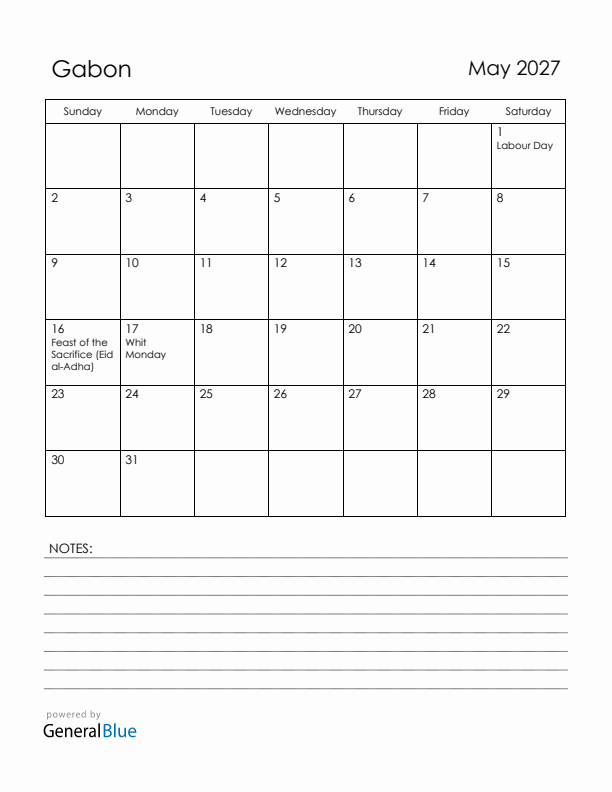 Gabon

May 2027

| Sunday | Monday | Tuesday | Wednesday | Thursday | Friday | Saturday |
|---|---|---|---|---|---|---|
| | | | | | | 1 Labour Day |
| 2 | 3 | 4 | 5 | 6 | 7 | 8 |
| 9 | 10 | 11 | 12 | 13 | 14 | 15 |
| 16 Feast of the Sacrifice (Eid al-Adha) | 17 Whit Monday | 18 | 19 | 20 | 21 | 22 |
| 23 | 24 | 25 | 26 | 27 | 28 | 29 |
| 30 | 31 | | | | | |

NOTES:

powered by
GeneralBlue